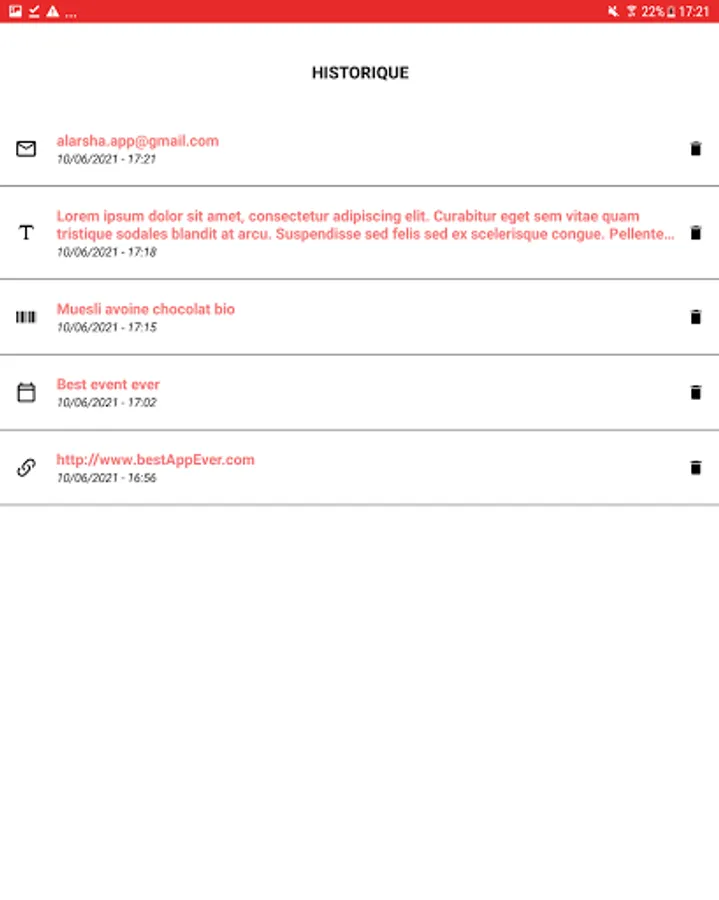 ... 22% 17:21

HISTORIQUE

alarsha.app@gmail.com
10/06/2021 - 17:21

Lorem ipsum dolor sit amet, consectetur adipiscing elit. Curabitur eget sem vitae quam tristique sodales blandit at arcu. Suspendisse sed felis sed ex scelerisque congue. Pellente...
10/06/2021 - 17:18

Muesli avoine chocolat bio
10/06/2021 - 17:15

Best event ever
10/06/2021 - 17:02

http://www.bestAppEver.com
10/06/2021 - 16:56